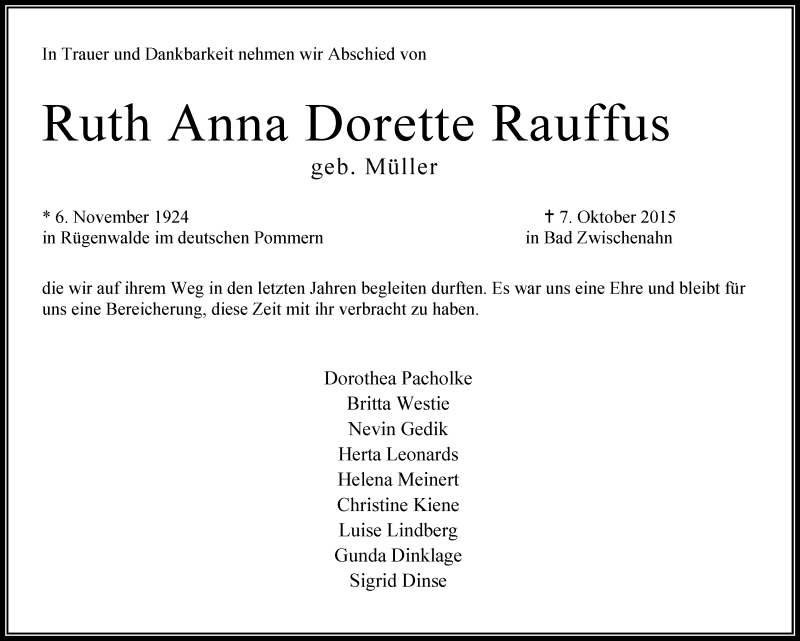 In Trauer und Dankbarkeit nehmen wir Abschied von

Ruth Anna Dorette Rauffus
geb. Müller

* 6. November 1924
in Rügenwalde im deutschen Pommern

† 7. Oktober 2015
in Bad Zwischenahn

die wir auf ihrem Weg in den letzten Jahren begleiten durften. Es war uns eine Ehre und bleibt für uns eine Bereicherung, diese Zeit mit ihr verbracht zu haben.

Dorothea Pacholke
Britta Westie
Nevin Gedik
Herta Leonards
Helena Meinert
Christine Kiene
Luise Lindberg
Gunda Dinklage
Sigrid Dinse